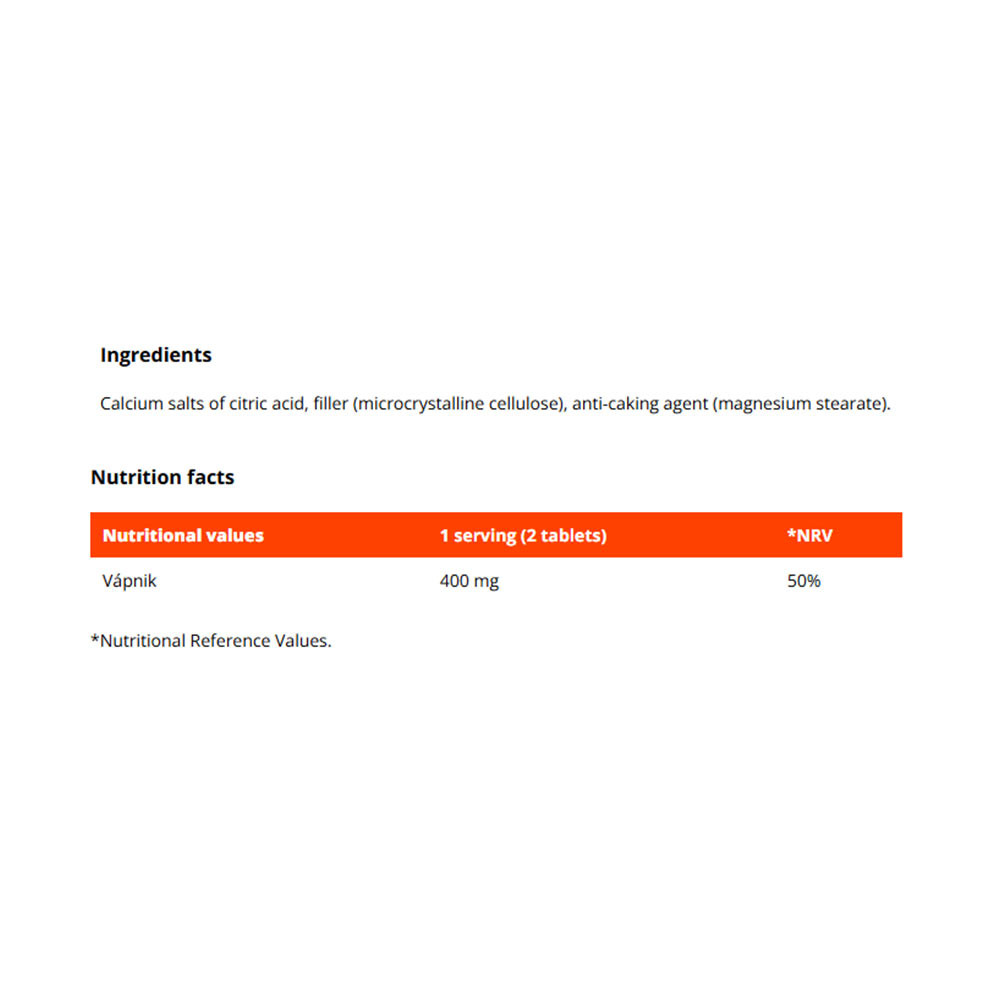 Ingredients

Calcium salts of citric acid, filler (microcrystalline cellulose), anti-caking agent (magnesium stearate).

Nutrition facts

| Nutritional values | 1 serving (2 tablets) | *NRV |
|---|---|---|
| Vápnik | 400 mg | 50% |

*Nutritional Reference Values.